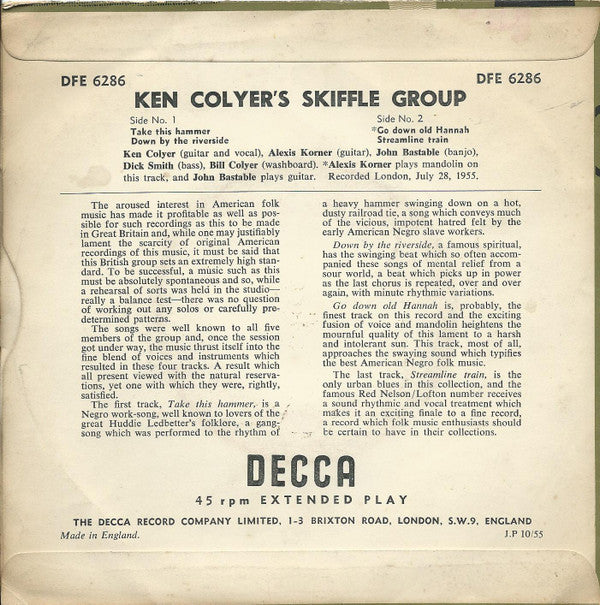 DFE 6286

DFE 6286

KEN COLYER'S SKIFFLE GROUP

Side No. 1
Take this hammer
Down by the riverside

Side No. 2
*Go down old Hannah
Streamline train

Ken Colyer (guitar and vocal), Alexis Korner (guitar), John Bastable (banjo), Dick Smith (bass), Bill Colyer (washboard). *Alexis Korner plays mandolin on this track, and John Bastable plays guitar. Recorded London, July 28, 1955.

The aroused interest in American folk music has made it profitable as well as possible for such recordings as this to be made in Great Britain and, while one may justifiably lament the scarcity of original American recordings of this music, it must be said that this British group sets an extremely high standard. To be successful, a music such as this must be absolutely spontaneous and so, while a rehearsal of sorts was held in the studio—really a balance test—there was no question of working out any solos or carefully predetermined patterns.

The songs were well known to all five members of the group and, once the session got under way, the music thrust itself into the fine blend of voices and instruments which resulted in these four tracks. A result which all present viewed with the natural reservations, yet one with which they were, rightly, satisfied.

The first track, Take this hammer, is a Negro work-song, well known to lovers of the great Huddie Ledbetter's folklore, a gang-song which was performed to the rhythm of a heavy hammer swinging down on a hot, dusty railroad tie, a song which conveys much of the vicious, impotent hatred felt by the early American Negro slave workers.

Down by the riverside, a famous spiritual, has the swinging beat which so often accompanied these songs of mental relief from a sour world, a beat which picks up in power as the last chorus is repeated, over and over again, with minute rhythmic variations.

Go down old Hannah is, probably, the finest track on this record and the exciting fusion of voice and mandolin heightens the mournful quality of this lament to a harsh and intolerant sun. This track, most of all, approaches the swaying sound which typifies the best American Negro folk music.

The last track, Streamline train, is the only urban blues in this collection, and the famous Red Nelson/Lofton number receives a sound rhythmic and vocal treatment which makes it an exciting finale to a fine record, a record which folk music enthusiasts should be certain to have in their collections.

DECCA

45 rpm EXTENDED PLAY

THE DECCA RECORD COMPANY LIMITED, 1-3 BRIXTON ROAD, LONDON, S.W.9, ENGLAND

Made in England.

J.P 10/55